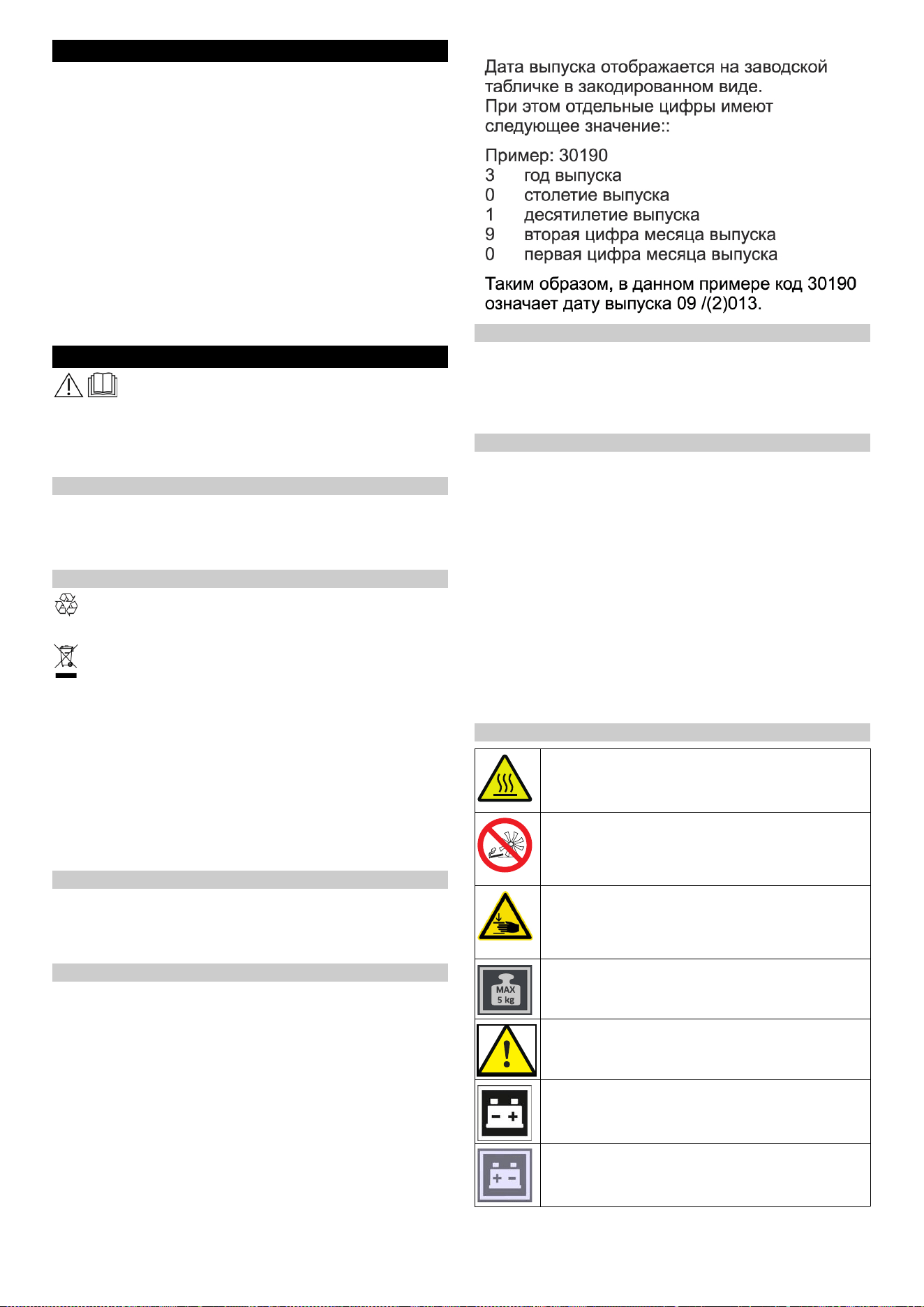 Дата выпуска отображается на заводской табличке в закодированном виде.
При этом отдельные цифры имеют следующее значение::

Пример: 30190
3 год выпуска
0 столетие выпуска
1 десятилетие выпуска
9 вторая цифра месяца выпуска
0 первая цифра месяца выпуска

Таким образом, в данном примере код 30190 означает дату выпуска 09 /(2)013.

MAX
5 kg